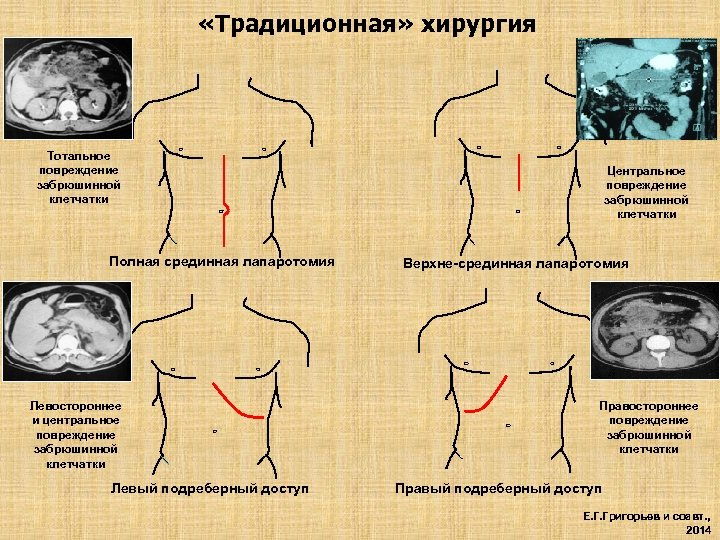 «Традиционная» хирургия

Тотальное повреждение забрюшинной клетчатки

Полная срединная лапаротомия

Центральное повреждение забрюшинной клетчатки

Верхне-срединная лапаротомия

Левостороннее и центральное повреждение забрюшинной клетчатки

Левый подреберный доступ

Правостороннее повреждение забрюшинной клетчатки

Правый подреберный доступ

Е.Г.Григорьев и соавт., 2014